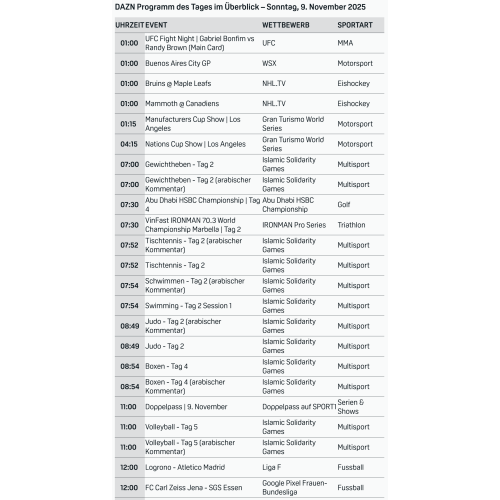 DAZN Programm des Tages im Überblick – Sonntag, 9. November 2025

| UHRZEIT | EVENT | WETTBEWERB | SPORTART |
|---|---|---|---|
| 01:00 | UFC Fight Night \| Gabriel Bonfim vs Randy Brown (Main Card) | UFC | MMA |
| 01:00 | Buenos Aires City GP | WSX | Motorsport |
| 01:00 | Bruins @ Maple Leafs | NHL.TV | Eishockey |
| 01:00 | Mammoth @ Canadiens | NHL.TV | Eishockey |
| 01:15 | Manufacturers Cup Show \| Los Angeles | Gran Turismo World Series | Motorsport |
| 04:15 | Nations Cup Show \| Los Angeles | Gran Turismo World Series | Motorsport |
| 07:00 | Gewichtheben - Tag 2 | Islamic Solidarity Games | Multisport |
| 07:00 | Gewichtheben - Tag 2 (arabischer Kommentar) | Islamic Solidarity Games | Multisport |
| 07:30 | Abu Dhabi HSBC Championship \| Tag 4 | Abu Dhabi HSBC Championship | Golf |
| 07:30 | VinFast IRONMAN 70.3 World Championship Marbella \| Tag 2 | IRONMAN Pro Series | Triathlon |
| 07:52 | Tischtennis - Tag 2 (arabischer Kommentar) | Islamic Solidarity Games | Multisport |
| 07:52 | Tischtennis - Tag 2 | Islamic Solidarity Games | Multisport |
| 07:54 | Schwimmen - Tag 2 (arabischer Kommentar) | Islamic Solidarity Games | Multisport |
| 07:54 | Swimming - Tag 2 Session 1 | Islamic Solidarity Games | Multisport |
| 08:49 | Judo - Tag 2 (arabischer Kommentar) | Islamic Solidarity Games | Multisport |
| 08:49 | Judo - Tag 2 | Islamic Solidarity Games | Multisport |
| 08:54 | Boxen - Tag 4 | Islamic Solidarity Games | Multisport |
| 08:54 | Boxen - Tag 4 (arabischer Kommentar) | Islamic Solidarity Games | Multisport |
| 11:00 | Doppelpass \| 9. November | Doppelpass auf SPORT1 | Serien & Shows |
| 11:00 | Volleyball - Tag 5 | Islamic Solidarity Games | Multisport |
| 11:00 | Volleyball - Tag 5 (arabischer Kommentar) | Islamic Solidarity Games | Multisport |
| 12:00 | Logrono - Atletico Madrid | Liga F | Fussball |
| 12:00 | FC Carl Zeiss Jena - SGS Essen | Google Pixel Frauen-Bundesliga | Fussball |